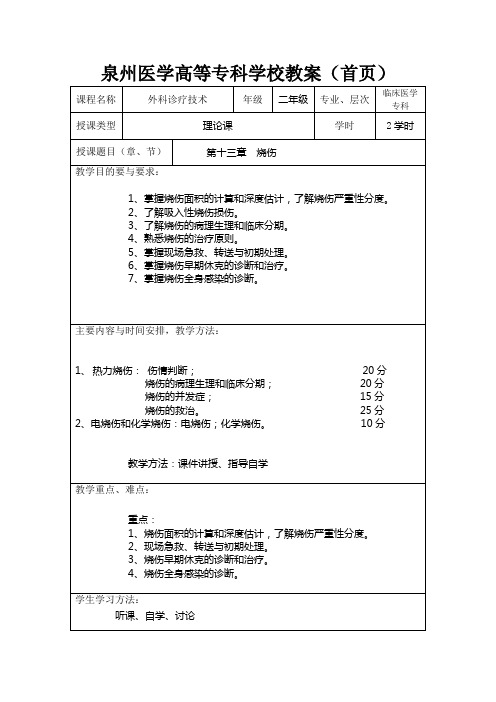 泉州医学高等专科学校教案（首页）

| 课程名称 | 外科诊疗技术 | 年级 | 二年级 | 专业、层次 | 临床医学专科 |
|---|---|---|---|---|---|
| 授课类型 | 理论课 | | | 学时 | 2 学时 |
| 授课题目（章、节） | 第十三章　烧伤 | | | | |

教学目的要与要求：

1、掌握烧伤面积的计算和深度估计，了解烧伤严重性分度。
2、了解吸入性烧伤损伤。
3、了解烧伤的病理生理和临床分期。
4、熟悉烧伤的治疗原则。
5、掌握现场急救、转送与初期处理。
6、掌握烧伤早期休克的诊断和治疗。
7、掌握烧伤全身感染的诊断。

主要内容与时间安排，教学方法：

1、热力烧伤：　伤情判断；　20 分
烧伤的病理生理和临床分期；　20 分
烧伤的并发症；　15 分
烧伤的救治。　25 分
2、电烧伤和化学烧伤：电烧伤；化学烧伤。　10 分

教学方法：课件讲授、指导自学

教学重点、难点：

重点：
1、烧伤面积的计算和深度估计，了解烧伤严重性分度。
2、现场急救、转送与初期处理。
3、烧伤早期休克的诊断和治疗。
4、烧伤全身感染的诊断。

学生学习方法：
听课、自学、讨论